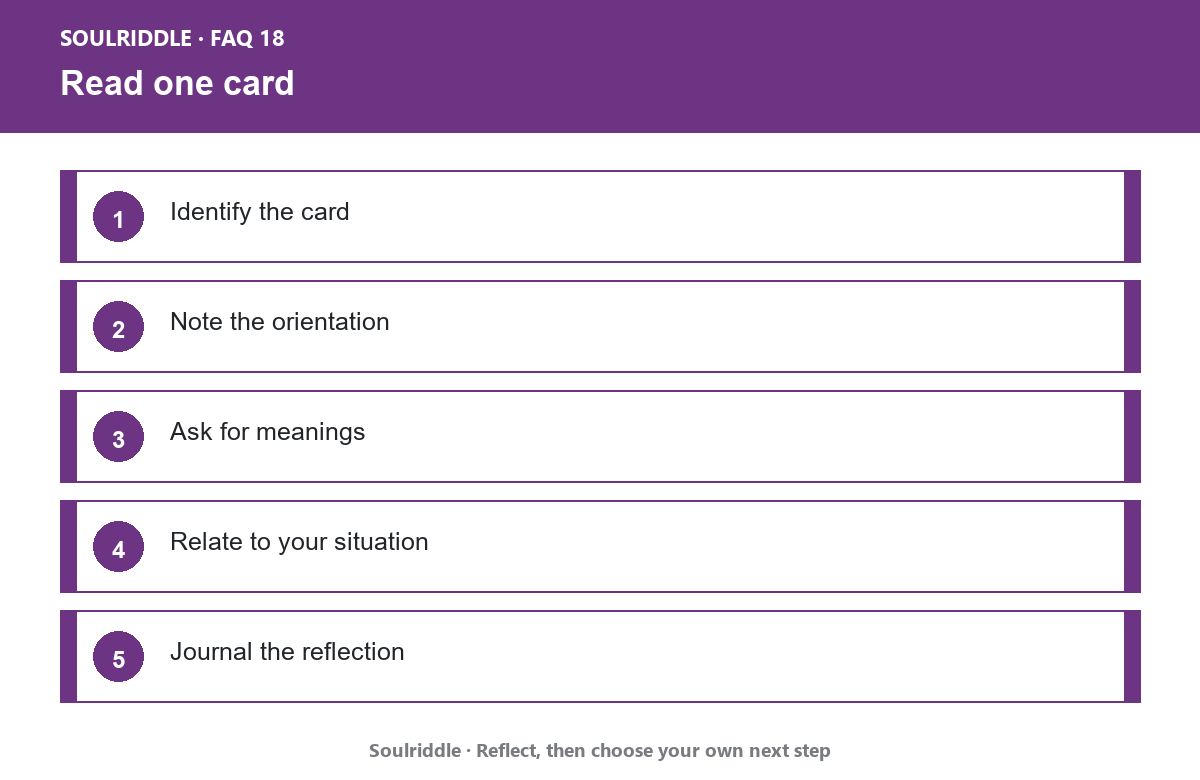 SOULRIDDLE · FAQ 18

Read one card

1 Identify the card

2 Note the orientation

3 Ask for meanings

4 Relate to your situation

5 Journal the reflection

Soulriddle · Reflect, then choose your own next step